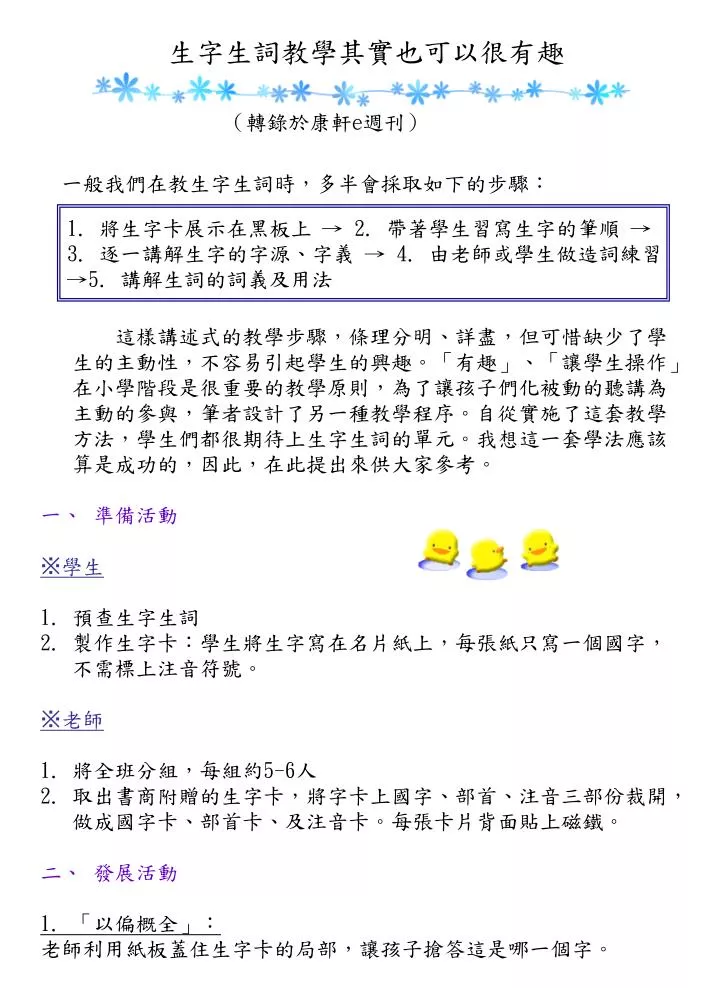 生字生詞教學其實也可以很有趣

（轉錄於康軒e週刊）

一般我們在教生字生詞時，多半會採取如下的步驟：

1. 將生字卡展示在黑板上 → 2. 帶著學生習寫生字的筆順 → 3. 逐一講解生字的字源、字義 → 4. 由老師或學生做造詞練習 →5. 講解生詞的詞義及用法

這樣講述式的教學步驟，條理分明、詳盡，但可惜缺少了學生的主動性，不容易引起學生的興趣。「有趣」、「讓學生操作」在小學階段是很重要的教學原則，為了讓孩子們化被動的聽講為主動的參與，筆者設計了另一種教學程序。自從實施了這套教學方法，學生們都很期待上生字生詞的單元。我想這一套學法應該算是成功的，因此，在此提出來供大家參考。

一、 準備活動

※學生

1. 預查生字生詞
2. 製作生字卡：學生將生字寫在名片紙上，每張紙只寫一個國字，不需標上注音符號。

※老師

1. 將全班分組，每組約5-6人
2. 取出書商附贈的生字卡，將字卡上國字、部首、注音三部份裁開，做成國字卡、部首卡、及注音卡。每張卡片背面貼上磁鐵。

二、 發展活動

1. 「以偏概全」：
老師利用紙板蓋住生字卡的局部，讓孩子搶答這是哪一個字。